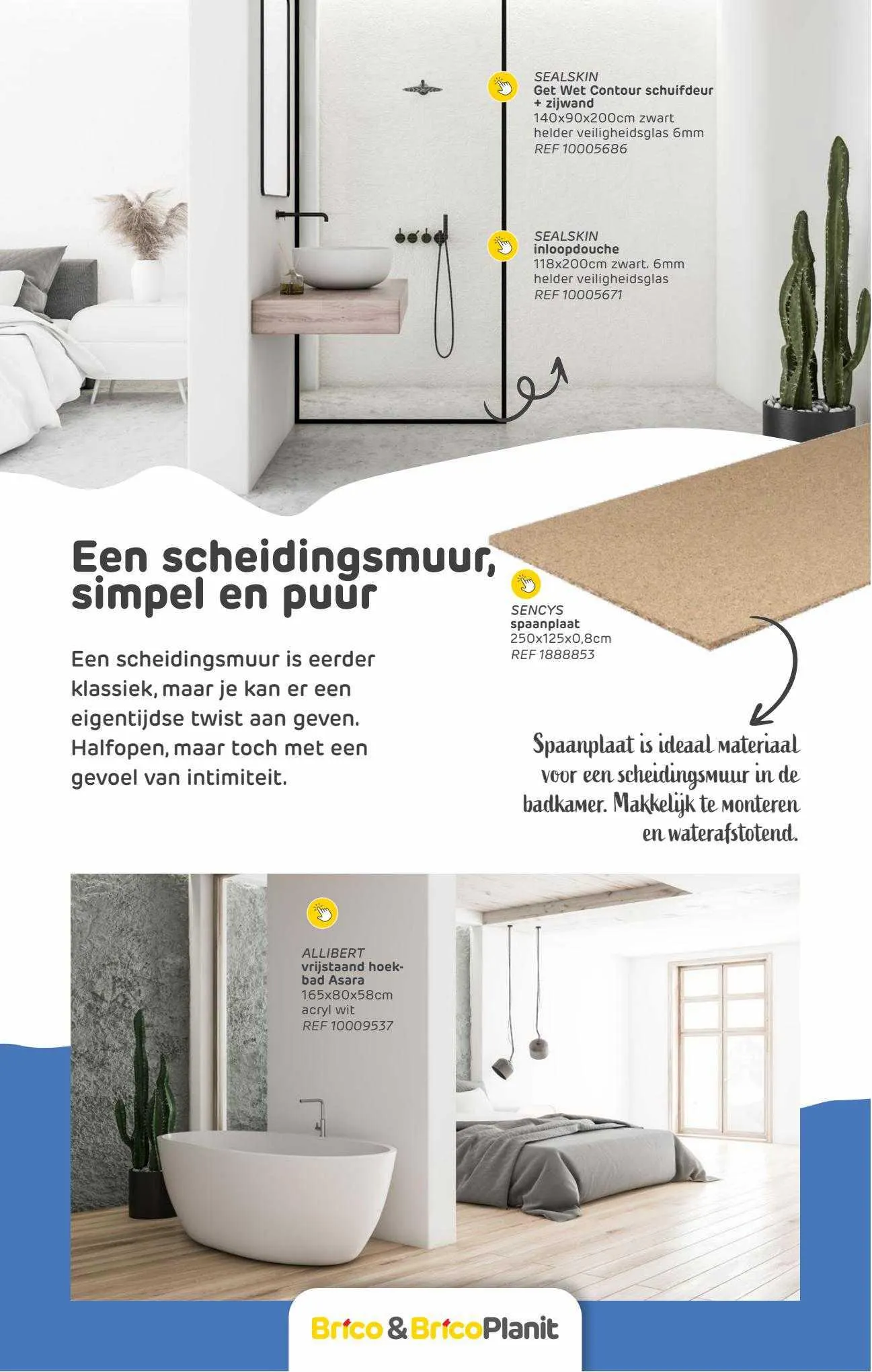 SEALSKIN
Get Wet Contour schuifdeur + zijwand
140x90x200cm zwart
helder veiligheidsglas 6mm
REF 10005686

SEALSKIN
inloopdouche
118x200cm zwart. 6mm
helder veiligheidsglas
REF 10005671

Een scheidingsmuur, simpel en puur

Een scheidingsmuur is eerder klassiek, maar je kan er een eigentijdse twist aan geven. Halfopen, maar toch met een gevoel van intimiteit.

SENCYS
spaanplaat
250x125x0,8cm
REF 1888853

Spaanplaat is ideaal materiaal voor een scheidingsmuur in de badkamer. Makkelijk te monteren en waterafstotend.

ALLIBERT
vrijstaand hoekbad Asara
165x80x58cm
acryl wit
REF 10009537

Brico & BricoPlanit